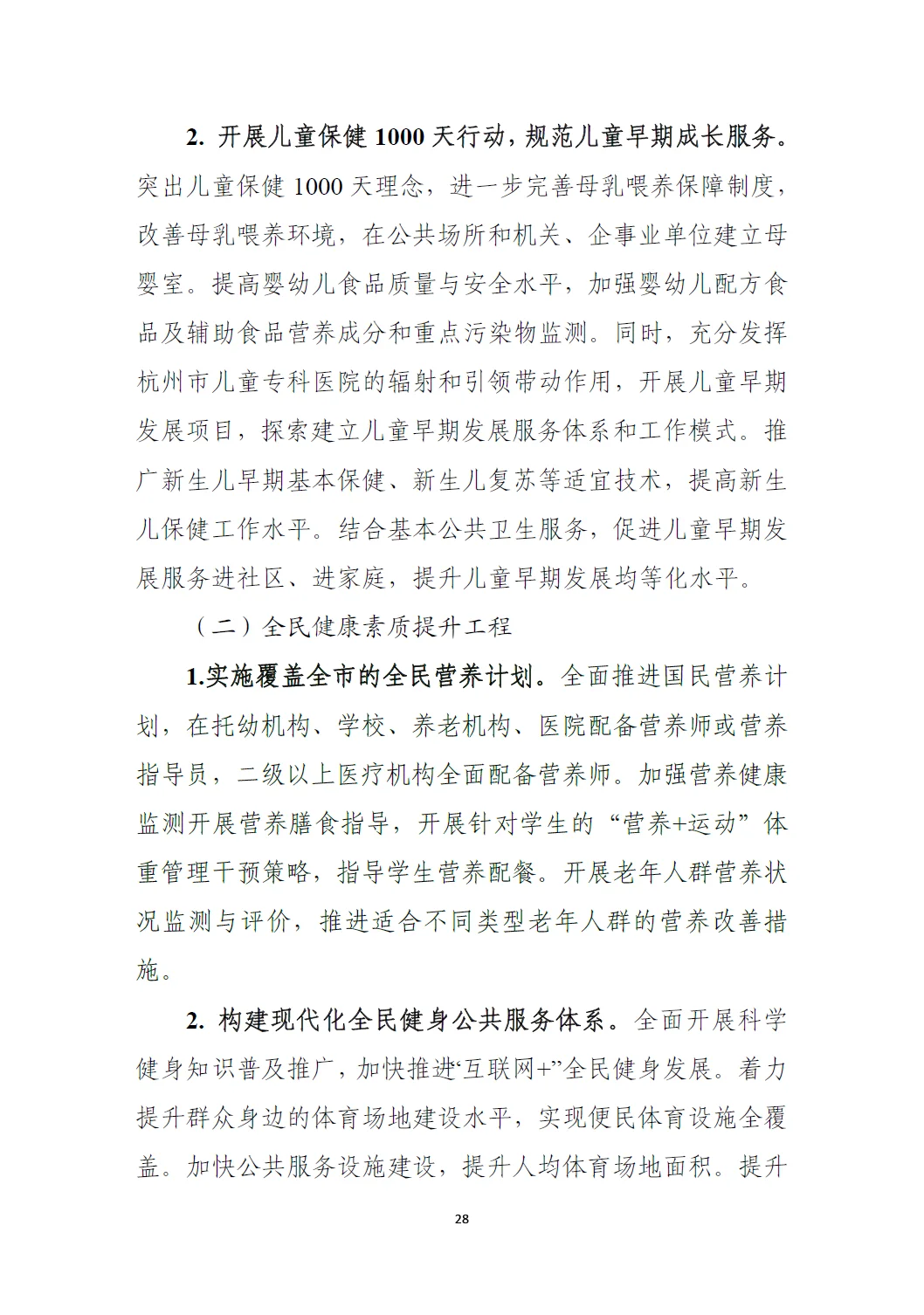 2. 开展儿童保健 1000 天行动，规范儿童早期成长服务。突出儿童保健 1000 天理念，进一步完善母乳喂养保障制度，改善母乳喂养环境，在公共场所和机关、企事业单位建立母婴室。提高婴幼儿食品质量与安全水平，加强婴幼儿配方食品及辅助食品营养成分和重点污染物监测。同时，充分发挥杭州市儿童专科医院的辐射和引领带动作用，开展儿童早期发展项目，探索建立儿童早期发展服务体系和工作模式。推广新生儿早期基本保健、新生儿复苏等适宜技术，提高新生儿保健工作水平。结合基本公共卫生服务，促进儿童早期发展服务进社区、进家庭，提升儿童早期发展均等化水平。

（二）全民健康素质提升工程

1.实施覆盖全市的全民营养计划。全面推进国民营养计划，在托幼机构、学校、养老机构、医院配备营养师或营养指导员，二级以上医疗机构全面配备营养师。加强营养健康监测开展营养膳食指导，开展针对学生的“营养+运动”体重管理干预策略，指导学生营养配餐。开展老年人群营养状况监测与评价，推进适合不同类型老年人群的营养改善措施。

2. 构建现代化全民健身公共服务体系。全面开展科学健身知识普及推广，加快推进“互联网+”全民健身发展。着力提升群众身边的体育场地建设水平，实现便民体育设施全覆盖。加快公共服务设施建设，提升人均体育场地面积。提升

28